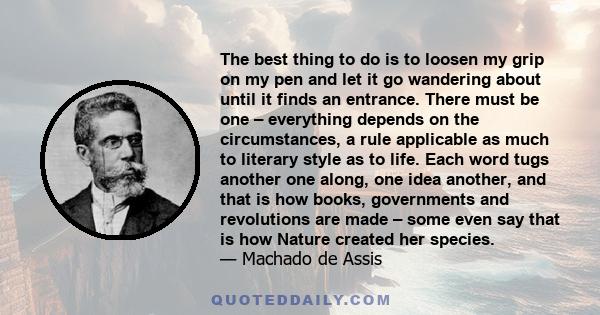 The best thing to do is to loosen my grip on my pen and let it go wandering about until it finds an entrance. There must be one – everything depends on the circumstances, a rule applicable as much to literary style as to life. Each word tugs another one along, one idea another, and that is how books, governments and revolutions are made – some even say that is how Nature created her species.
— Machado de Assis

QUOTEDDAILY.COM